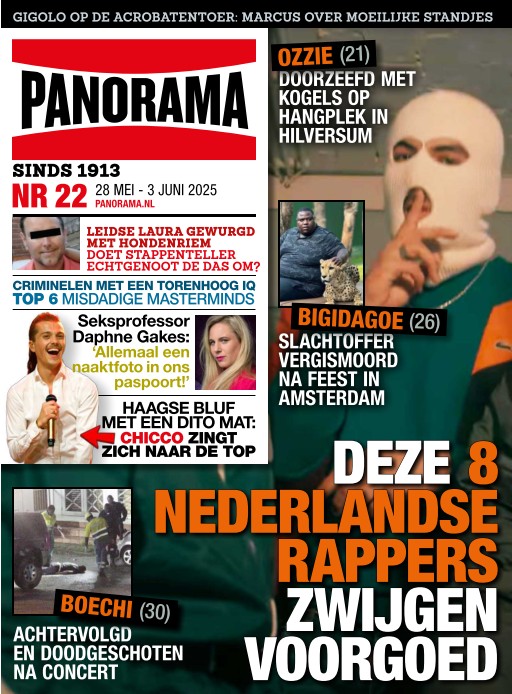 GIGOLO OP DE ACROBATENTOER: MARCUS OVER MOEILIJKE STANDJES

PANORAMA

SINDS 1913
NR 22 28 MEI - 3 JUNI 2025
PANORAMA.NL

LEIDSE LAURA GEWURGD MET HONDENRIEM
DOET STAPPENTELLER ECHTGENOOT DE DAS OM?

CRIMINELEN MET EEN TORENHOOG IQ
TOP 6 MISDADIGE MASTERMINDS

Seksprofessor Daphne Gakes: 'Allemaal een naaktfoto in ons paspoort!'

HAAGSE BLUF MET EEN DITO MAT: CHICCO ZINGT ZICH NAAR DE TOP

OZZIE (21)
DOORZEEFD MET KOGELS OP HANGPLEK IN HILVERSUM

BIGIDAGOE (26)
SLACHTOFFER VERGISMOORD NA FEEST IN AMSTERDAM

DEZE 8 NEDERLANDSE RAPPERS ZWIJGEN VOORGOED

BOECHI (30)
ACHTERVOLGD EN DOODGESCHOTEN NA CONCERT